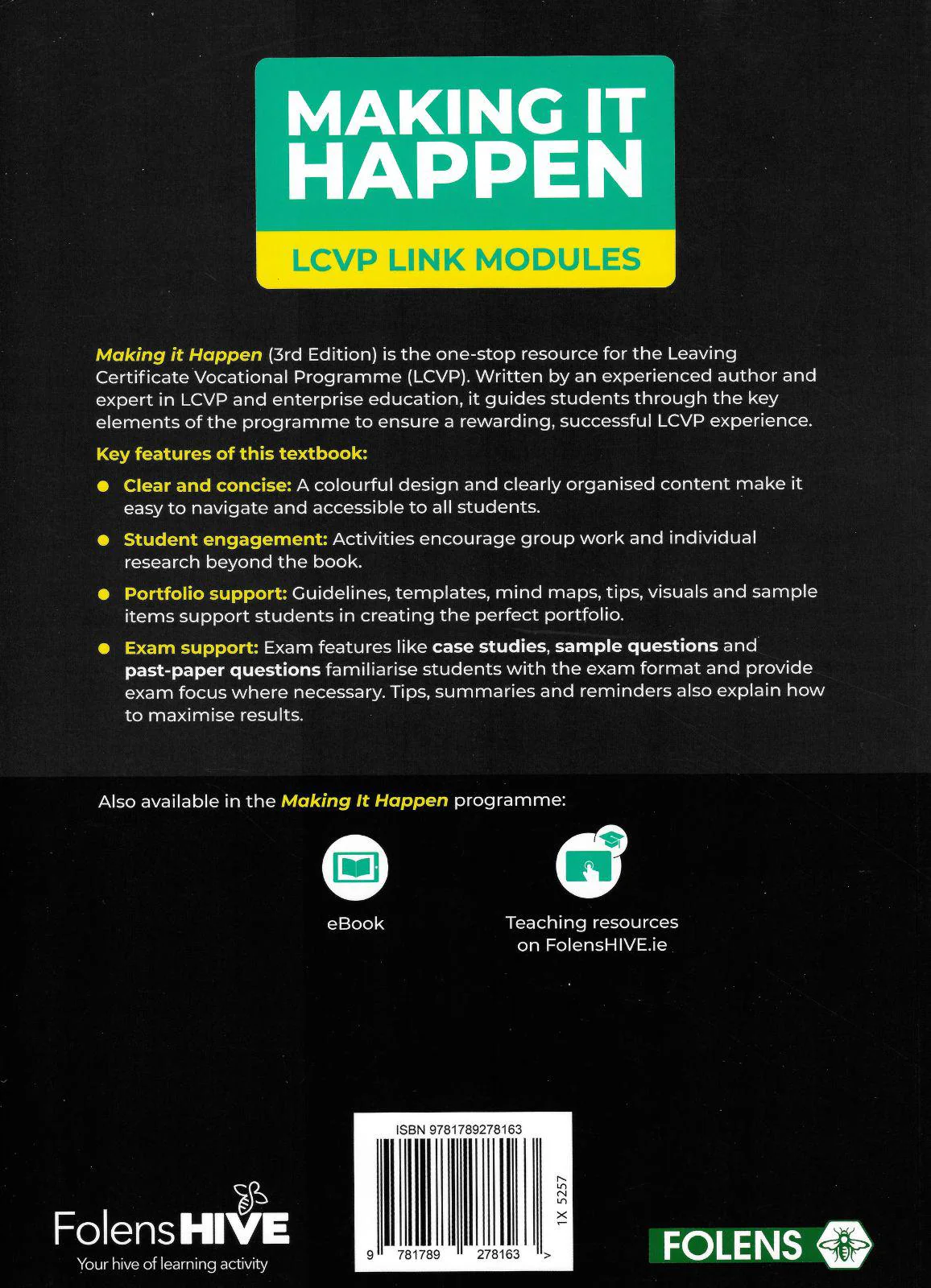 MAKING IT HAPPEN

LCVP LINK MODULES

Making it Happen (3rd Edition) is the one-stop resource for the Leaving Certificate Vocational Programme (LCVP). Written by an experienced author and expert in LCVP and enterprise education, it guides students through the key elements of the programme to ensure a rewarding, successful LCVP experience.

Key features of this textbook:

• Clear and concise: A colourful design and clearly organised content make it easy to navigate and accessible to all students.

• Student engagement: Activities encourage group work and individual research beyond the book.

• Portfolio support: Guidelines, templates, mind maps, tips, visuals and sample items support students in creating the perfect portfolio.

• Exam support: Exam features like case studies, sample questions and past-paper questions familiarise students with the exam format and provide exam focus where necessary. Tips, summaries and reminders also explain how to maximise results.

Also available in the Making It Happen programme:

eBook

Teaching resources on FolensHIVE.ie

ISBN 9781789278163

1X 5257

9 781789 278163 >

FolensHIVE
Your hive of learning activity

FOLENS